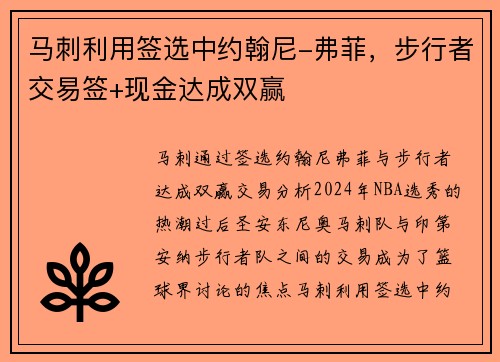 马刺利用签选中约翰尼-弗菲，步行者交易签+现金达成双赢

马刺通过签选约翰尼弗菲与步行者达成双赢交易分析2024年NBA选秀的热潮过后圣安东尼奥马刺队与印第安纳步行者队之间的交易成为了篮球界讨论的焦点马刺利用签选中约